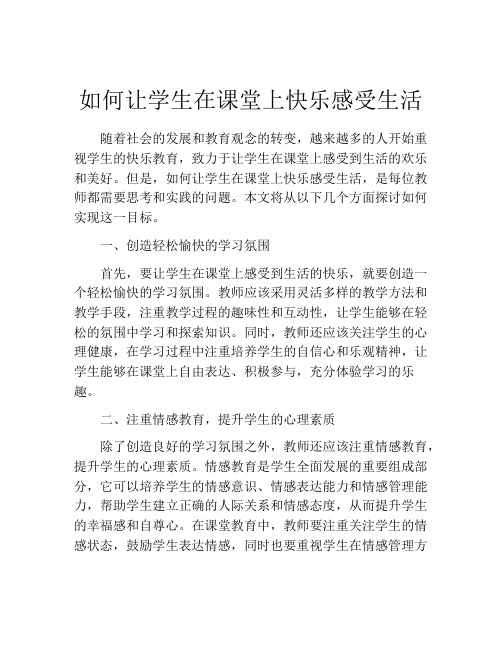 如何让学生在课堂上快乐感受生活

随着社会的发展和教育观念的转变，越来越多的人开始重视学生的快乐教育，致力于让学生在课堂上感受到生活的欢乐和美好。但是，如何让学生在课堂上快乐感受生活，是每位教师都需要思考和实践的问题。本文将从以下几个方面探讨如何实现这一目标。

一、创造轻松愉快的学习氛围

首先，要让学生在课堂上感受到生活的快乐，就要创造一个轻松愉快的学习氛围。教师应该采用灵活多样的教学方法和教学手段，注重教学过程的趣味性和互动性，让学生能够在轻松的氛围中学习和探索知识。同时，教师还应该关注学生的心理健康，在学习过程中注重培养学生的自信心和乐观精神，让学生能够在课堂上自由表达、积极参与，充分体验学习的乐趣。

二、注重情感教育，提升学生的心理素质

除了创造良好的学习氛围之外，教师还应该注重情感教育，提升学生的心理素质。情感教育是学生全面发展的重要组成部分，它可以培养学生的情感意识、情感表达能力和情感管理能力，帮助学生建立正确的人际关系和情感态度，从而提升学生的幸福感和自尊心。在课堂教育中，教师要注重关注学生的情感状态，鼓励学生表达情感，同时也要重视学生在情感管理方